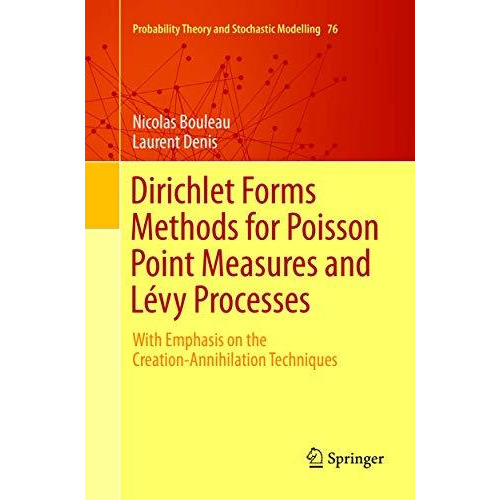 Probability Theory and Stochastic Modelling 76

Nicolas Bouleau
Laurent Denis

Dirichlet Forms Methods for Poisson Point Measures and Lévy Processes

With Emphasis on the Creation-Annihilation Techniques

Springer